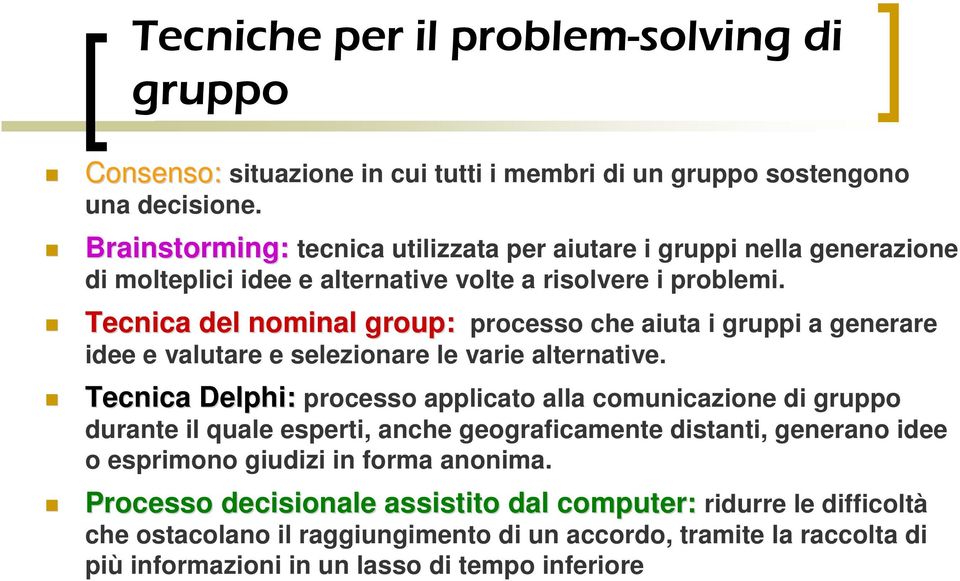 Tecniche per il problem-solving di gruppo

Consenso: situazione in cui tutti i membri di un gruppo sostengono una decisione.

Brainstorming: tecnica utilizzata per aiutare i gruppi nella generazione di molteplici idee e alternative volte a risolvere i problemi.

Tecnica del nominal group: processo che aiuta i gruppi a generare idee e valutare e selezionare le varie alternative.

Tecnica Delphi: processo applicato alla comunicazione di gruppo durante il quale esperti, anche geograficamente distanti, generano idee o esprimono giudizi in forma anonima.

Processo decisionale assistito dal computer: ridurre le difficoltà che ostacolano il raggiungimento di un accordo, tramite la raccolta di più informazioni in un lasso di tempo inferiore